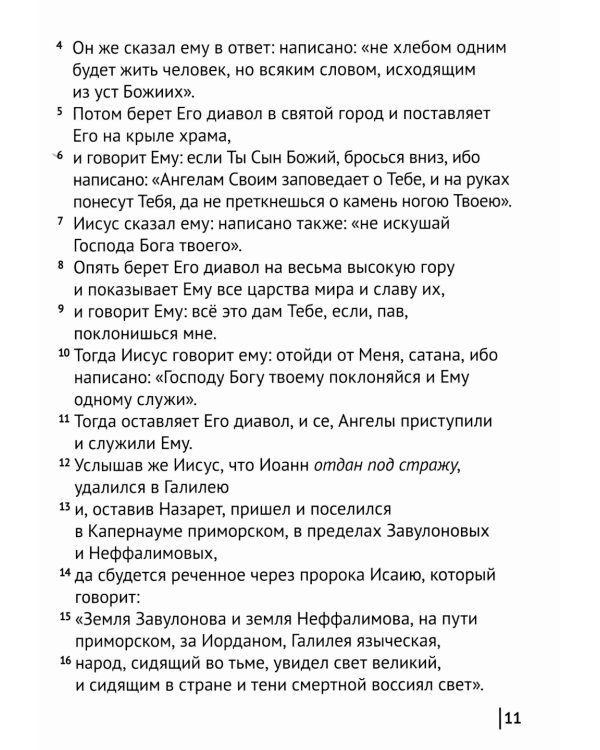 $^{4}$ Он же сказал ему в ответ: написано: «не хлебом одним будет жить человек, но всяким словом, исходящим из уст Божиих».

$^{5}$ Потом берет Его диавол в святой город и поставляет Его на крыле храма,

$^{6}$ и говорит Ему: если Ты Сын Божий, бросься вниз, ибо написано: «Ангелам Своим заповедает о Тебе, и на руках понесут Тебя, да не преткнешься о камень ногою Твоею».

$^{7}$ Иисус сказал ему: написано также: «не искушай Господа Бога твоего».

$^{8}$ Опять берет Его диавол на весьма высокую гору и показывает Ему все царства мира и славу их,

$^{9}$ и говорит Ему: всё это дам Тебе, если, пав, поклонишься мне.

$^{10}$ Тогда Иисус говорит ему: отойди от Меня, сатана, ибо написано: «Господу Богу твоему поклоняйся и Ему одному служи».

$^{11}$ Тогда оставляет Его диавол, и се, Ангелы приступили и служили Ему.

$^{12}$ Услышав же Иисус, что Иоанн отдан под стражу, удалился в Галилею

$^{13}$ и, оставив Назарет, пришел и поселился в Капернауме приморском, в пределах Завулоновых и Неффалимовых,

$^{14}$ да сбудется реченное через пророка Исаию, который говорит:

$^{15}$ «Земля Завулонова и земля Неффалимова, на пути приморском, за Иорданом, Галилея языческая,

$^{16}$ народ, сидящий во тьме, увидел свет великий, и сидящим в стране и тени смертной воссиял свет».

11